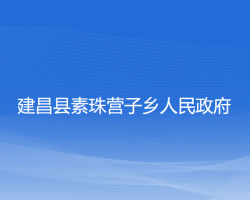 建昌县素珠营子乡人民政府